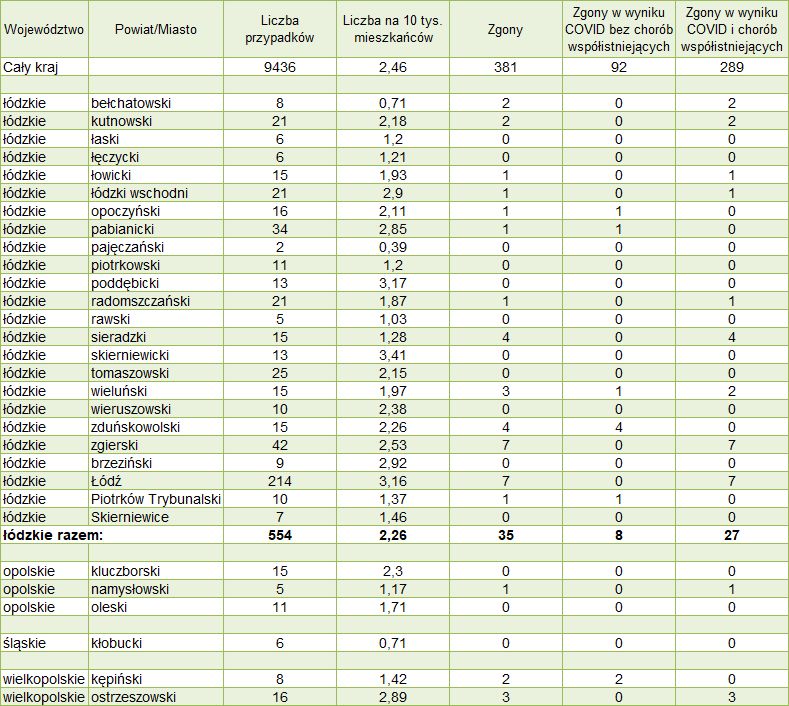 | Województwo | Powiat/Miasto | Liczba przypadków | Liczba na 10 tys. mieszkańców | Zgony | Zgony w wyniku COVID bez chorób współistniejących | Zgony w wyniku COVID i chorób współistniejących |
|---|---|---|---|---|---|---|
| Cały kraj | | 9436 | 2,46 | 381 | 92 | 289 |
| | | | | | | |
| łódzkie | bełchatowski | 8 | 0,71 | 2 | 0 | 2 |
| łódzkie | kutnowski | 21 | 2,18 | 2 | 0 | 2 |
| łódzkie | łaski | 6 | 1,2 | 0 | 0 | 0 |
| łódzkie | łęczycki | 6 | 1,21 | 0 | 0 | 0 |
| łódzkie | łowicki | 15 | 1,93 | 1 | 0 | 1 |
| łódzkie | łódzki wschodni | 21 | 2,9 | 1 | 0 | 1 |
| łódzkie | opoczyński | 16 | 2,11 | 1 | 1 | 0 |
| łódzkie | pabianicki | 34 | 2,85 | 1 | 1 | 0 |
| łódzkie | pajęczański | 2 | 0,39 | 0 | 0 | 0 |
| łódzkie | piotrkowski | 11 | 1,2 | 0 | 0 | 0 |
| łódzkie | poddębicki | 13 | 3,17 | 0 | 0 | 0 |
| łódzkie | radomszczański | 21 | 1,87 | 1 | 0 | 1 |
| łódzkie | rawski | 5 | 1,03 | 0 | 0 | 0 |
| łódzkie | sieradzki | 15 | 1,28 | 4 | 0 | 4 |
| łódzkie | skierniewicki | 13 | 3,41 | 0 | 0 | 0 |
| łódzkie | tomaszowski | 25 | 2,15 | 0 | 0 | 0 |
| łódzkie | wieluński | 15 | 1,97 | 3 | 1 | 2 |
| łódzkie | wieruszowski | 10 | 2,38 | 0 | 0 | 0 |
| łódzkie | zduńskowolski | 15 | 2,26 | 4 | 4 | 0 |
| łódzkie | zgierski | 42 | 2,53 | 7 | 0 | 7 |
| łódzkie | brzeziński | 9 | 2,92 | 0 | 0 | 0 |
| łódzkie | Łódź | 214 | 3,16 | 7 | 0 | 7 |
| łódzkie | Piotrków Trybunalski | 10 | 1,37 | 1 | 1 | 0 |
| łódzkie | Skierniewice | 7 | 1,46 | 0 | 0 | 0 |
| łódzkie razem: | | 554 | 2,26 | 35 | 8 | 27 |
| | | | | | | |
| opolskie | kluczborski | 15 | 2,3 | 0 | 0 | 0 |
| opolskie | namysłowski | 5 | 1,17 | 1 | 0 | 1 |
| opolskie | oleski | 11 | 1,71 | 0 | 0 | 0 |
| | | | | | | |
| śląskie | kłobucki | 6 | 0,71 | 0 | 0 | 0 |
| | | | | | | |
| wielkopolskie | kępiński | 8 | 1,42 | 2 | 2 | 0 |
| wielkopolskie | ostrzeszowski | 16 | 2,89 | 3 | 0 | 3 |